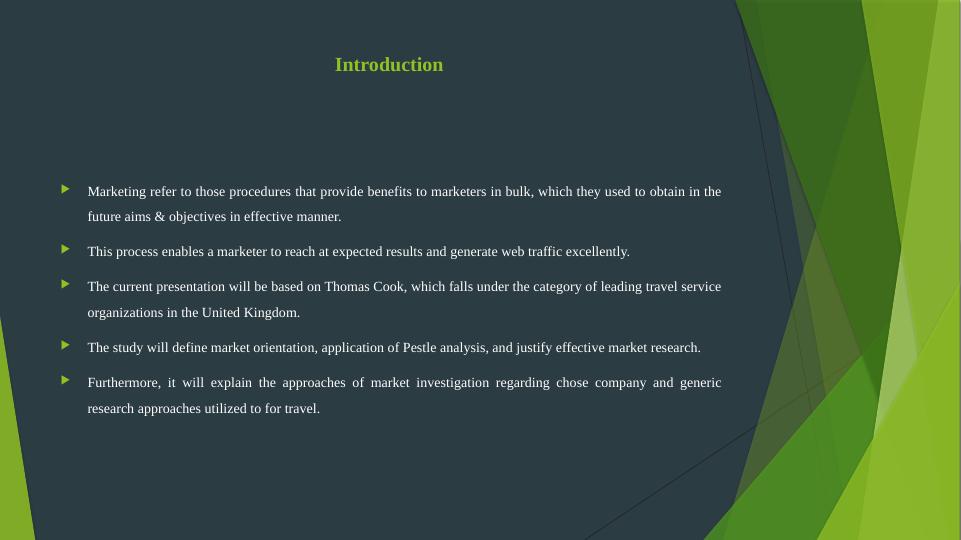 Introduction

Marketing refer to those procedures that provide benefits to marketers in bulk, which they used to obtain in the future aims & objectives in effective manner.

This process enables a marketer to reach at expected results and generate web traffic excellently.

The current presentation will be based on Thomas Cook, which falls under the category of leading travel service organizations in the United Kingdom.

The study will define market orientation, application of Pestle analysis, and justify effective market research.

Furthermore, it will explain the approaches of market investigation regarding chose company and generic research approaches utilized to for travel.